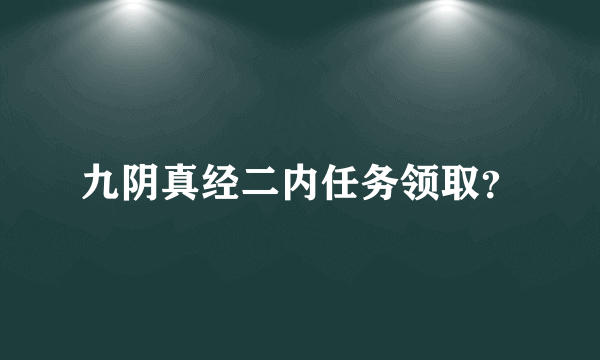 九阴真经二内任务领取?